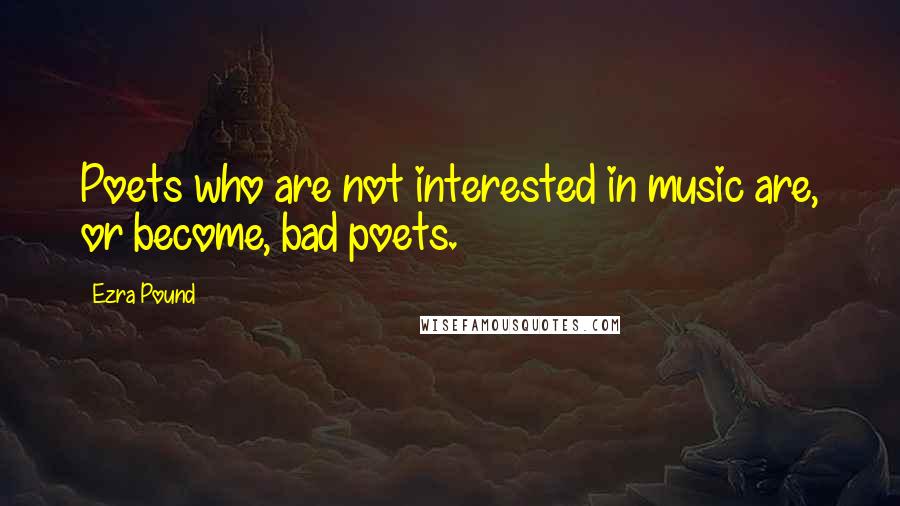 Poets who are not interested in music are, or become, bad poets.

Ezra Pound

WISEFAMOUSQUOTES.COM